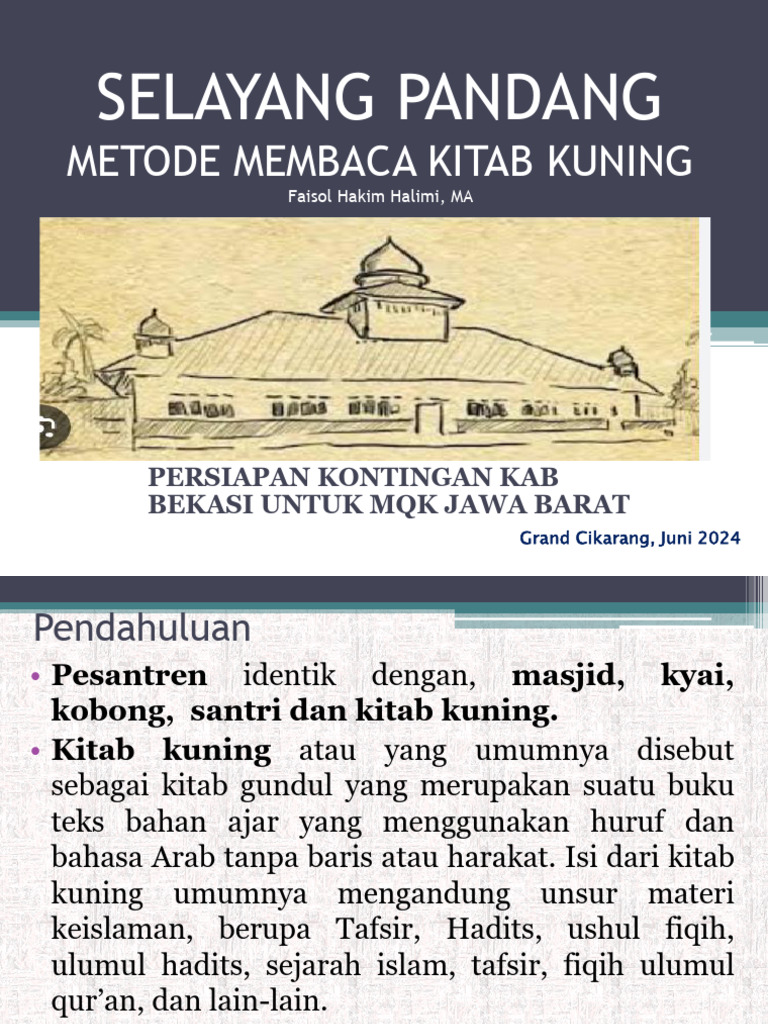 SELAYANG PANDANG

METODE MEMBACA KITAB KUNING

Faisol Hakim Halimi, MA

PERSIAPAN KONTINGAN KAB BEKASI UNTUK MQK JAWA BARAT

Grand Cikarang, Juni 2024

Pendahuluan

• Pesantren identik dengan, masjid, kyai, kobong, santri dan kitab kuning.

• Kitab kuning atau yang umumnya disebut sebagai kitab gundul yang merupakan suatu buku teks bahan ajar yang menggunakan huruf dan bahasa Arab tanpa baris atau harakat. Isi dari kitab kuning umumnya mengandung unsur materi keislaman, berupa Tafsir, Hadits, ushul fiqih, ulumul hadits, sejarah islam, tafsir, fiqih ulumul qur'an, dan lain-lain.